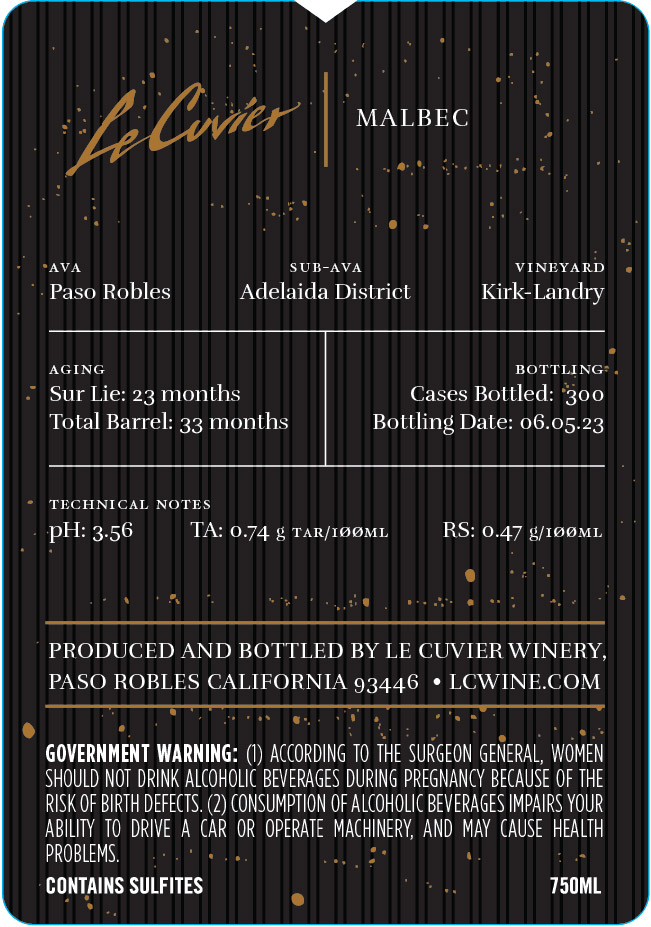 Le Cuvier

MALBEC

AVA
Paso Robles

SUB-AVA
Adelaida District

VINEYARD
Kirk-Landry

AGING
Sur Lie: 23 months
Total Barrel: 33 months

BOTTLING
Cases Bottled: 300
Bottling Date: 06.05.23

TECHNICAL NOTES
pH: 3.56 TA: 0.74 g TAR/100ML RS: 0.47 g/100ML

PRODUCED AND BOTTLED BY LE CUVIER WINERY, PASO ROBLES CALIFORNIA 93446 • LCWINE.COM

GOVERNMENT WARNING: (1) ACCORDING TO THE SURGEON GENERAL, WOMEN SHOULD NOT DRINK ALCOHOLIC BEVERAGES DURING PREGNANCY BECAUSE OF THE RISK OF BIRTH DEFECTS. (2) CONSUMPTION OF ALCOHOLIC BEVERAGES IMPAIRS YOUR ABILITY TO DRIVE A CAR OR OPERATE MACHINERY, AND MAY CAUSE HEALTH PROBLEMS.

CONTAINS SULFITES

750ML